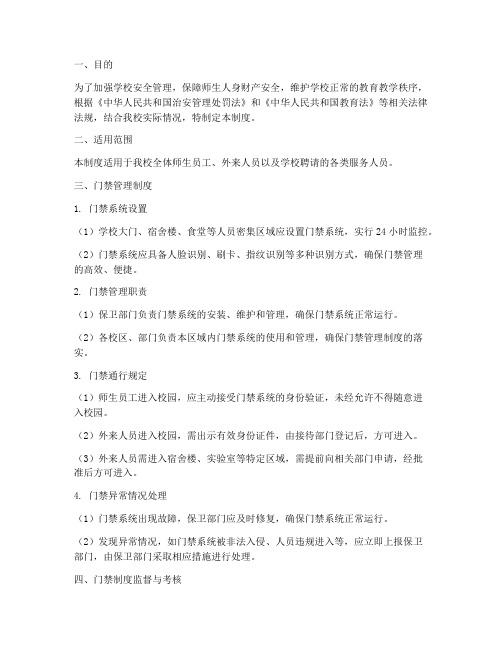 一、目的

为了加强学校安全管理，保障师生人身财产安全，维护学校正常的教育教学秩序，根据《中华人民共和国治安管理处罚法》和《中华人民共和国教育法》等相关法律法规，结合我校实际情况，特制定本制度。

二、适用范围

本制度适用于我校全体师生员工、外来人员以及学校聘请的各类服务人员。

三、门禁管理制度

1. 门禁系统设置

（1）学校大门、宿舍楼、食堂等人员密集区域应设置门禁系统，实行 24 小时监控。

（2）门禁系统应具备人脸识别、刷卡、指纹识别等多种识别方式，确保门禁管理的高效、便捷。

2. 门禁管理职责

（1）保卫部门负责门禁系统的安装、维护和管理，确保门禁系统正常运行。

（2）各校区、部门负责本区域内门禁系统的使用和管理，确保门禁管理制度的落实。

3. 门禁通行规定

（1）师生员工进入校园，应主动接受门禁系统的身份验证，未经允许不得随意进入校园。

（2）外来人员进入校园，需出示有效身份证件，由接待部门登记后，方可进入。

（3）外来人员需进入宿舍楼、实验室等特定区域，需提前向相关部门申请，经批准后方可进入。

4. 门禁异常情况处理

（1）门禁系统出现故障，保卫部门应及时修复，确保门禁系统正常运行。

（2）发现异常情况，如门禁系统被非法入侵、人员违规进入等，应立即上报保卫部门，由保卫部门采取相应措施进行处理。

四、门禁制度监督与考核